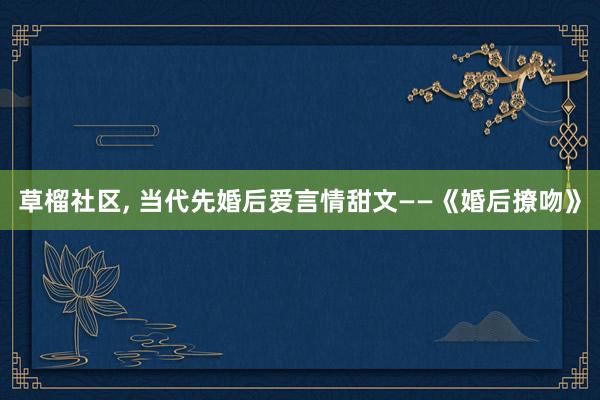 草榴社区, 当代先婚后爱言情甜文——《婚后撩吻》